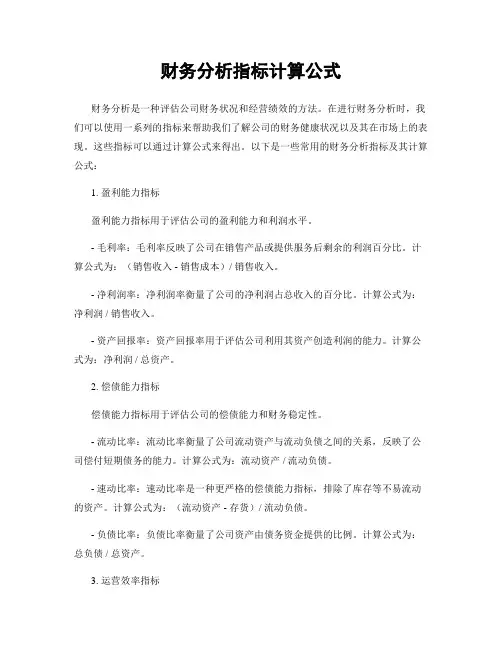 财务分析指标计算公式

财务分析是一种评估公司财务状况和经营绩效的方法。在进行财务分析时，我们可以使用一系列的指标来帮助我们了解公司的财务健康状况以及其在市场上的表现。这些指标可以通过计算公式来得出。以下是一些常用的财务分析指标及其计算公式：

1. 盈利能力指标

盈利能力指标用于评估公司的盈利能力和利润水平。

- 毛利率：毛利率反映了公司在销售产品或提供服务后剩余的利润百分比。计算公式为：（销售收入 - 销售成本）/ 销售收入。

- 净利润率：净利润率衡量了公司的净利润占总收入的百分比。计算公式为：净利润 / 销售收入。

- 资产回报率：资产回报率用于评估公司利用其资产创造利润的能力。计算公式为：净利润 / 总资产。

2. 偿债能力指标

偿债能力指标用于评估公司的偿债能力和财务稳定性。

- 流动比率：流动比率衡量了公司流动资产与流动负债之间的关系，反映了公司偿付短期债务的能力。计算公式为：流动资产 / 流动负债。

- 速动比率：速动比率是一种更严格的偿债能力指标，排除了库存等不易流动的资产。计算公式为：（流动资产 - 存货）/ 流动负债。

- 负债比率：负债比率衡量了公司资产由债务资金提供的比例。计算公式为：总负债 / 总资产。

3. 运营效率指标